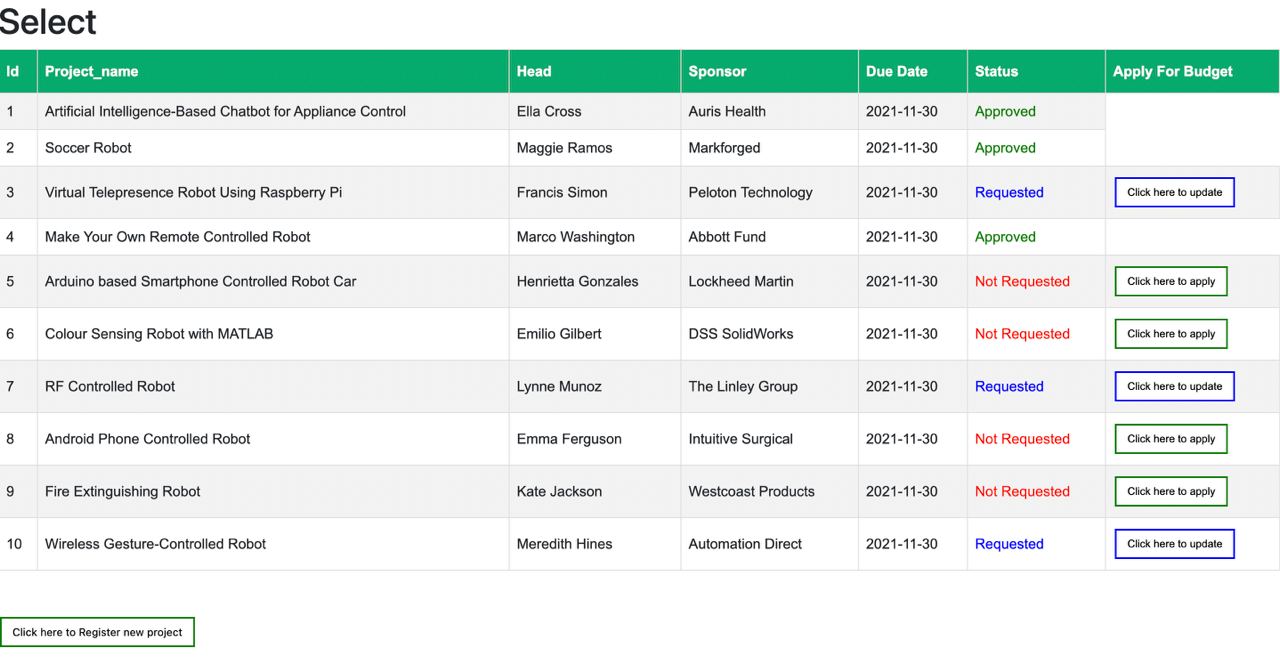 Select

| Id | Project_name | Head | Sponsor | Due Date | Status | Apply For Budget |
|---|---|---|---|---|---|---|
| 1 | Artificial Intelligence-Based Chatbot for Appliance Control | Ella Cross | Auris Health | 2021-11-30 | Approved | |
| 2 | Soccer Robot | Maggie Ramos | Markforged | 2021-11-30 | Approved | |
| 3 | Virtual Telepresence Robot Using Raspberry Pi | Francis Simon | Peloton Technology | 2021-11-30 | Requested | Click here to update |
| 4 | Make Your Own Remote Controlled Robot | Marco Washington | Abbott Fund | 2021-11-30 | Approved | |
| 5 | Arduino based Smartphone Controlled Robot Car | Henrietta Gonzales | Lockheed Martin | 2021-11-30 | Not Requested | Click here to apply |
| 6 | Colour Sensing Robot with MATLAB | Emilio Gilbert | DSS SolidWorks | 2021-11-30 | Not Requested | Click here to apply |
| 7 | RF Controlled Robot | Lynne Munoz | The Linley Group | 2021-11-30 | Requested | Click here to update |
| 8 | Android Phone Controlled Robot | Emma Ferguson | Intuitive Surgical | 2021-11-30 | Not Requested | Click here to apply |
| 9 | Fire Extinguishing Robot | Kate Jackson | Westcoast Products | 2021-11-30 | Not Requested | Click here to apply |
| 10 | Wireless Gesture-Controlled Robot | Meredith Hines | Automation Direct | 2021-11-30 | Requested | Click here to update |

Click here to Register new project